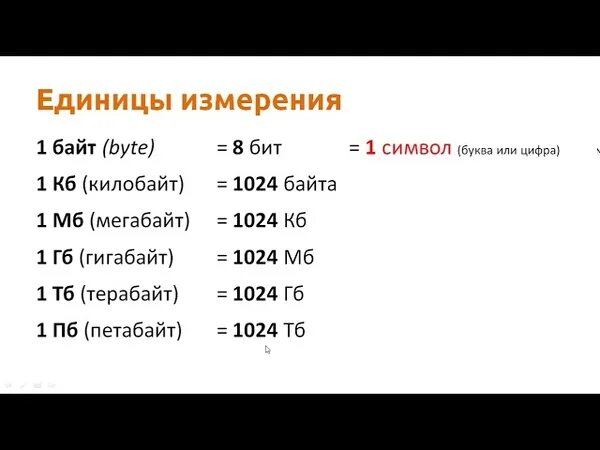 Единицы измерения

1 байт (byte) = 8 бит = 1 символ (буква или цифра)

1 Кб (килобайт) = 1024 байта

1 Мб (мегабайт) = 1024 Кб

1 Гб (гигабайт) = 1024 Мб

1 Тб (терабайт) = 1024 Гб

1 Пб (петабайт) = 1024 Тб